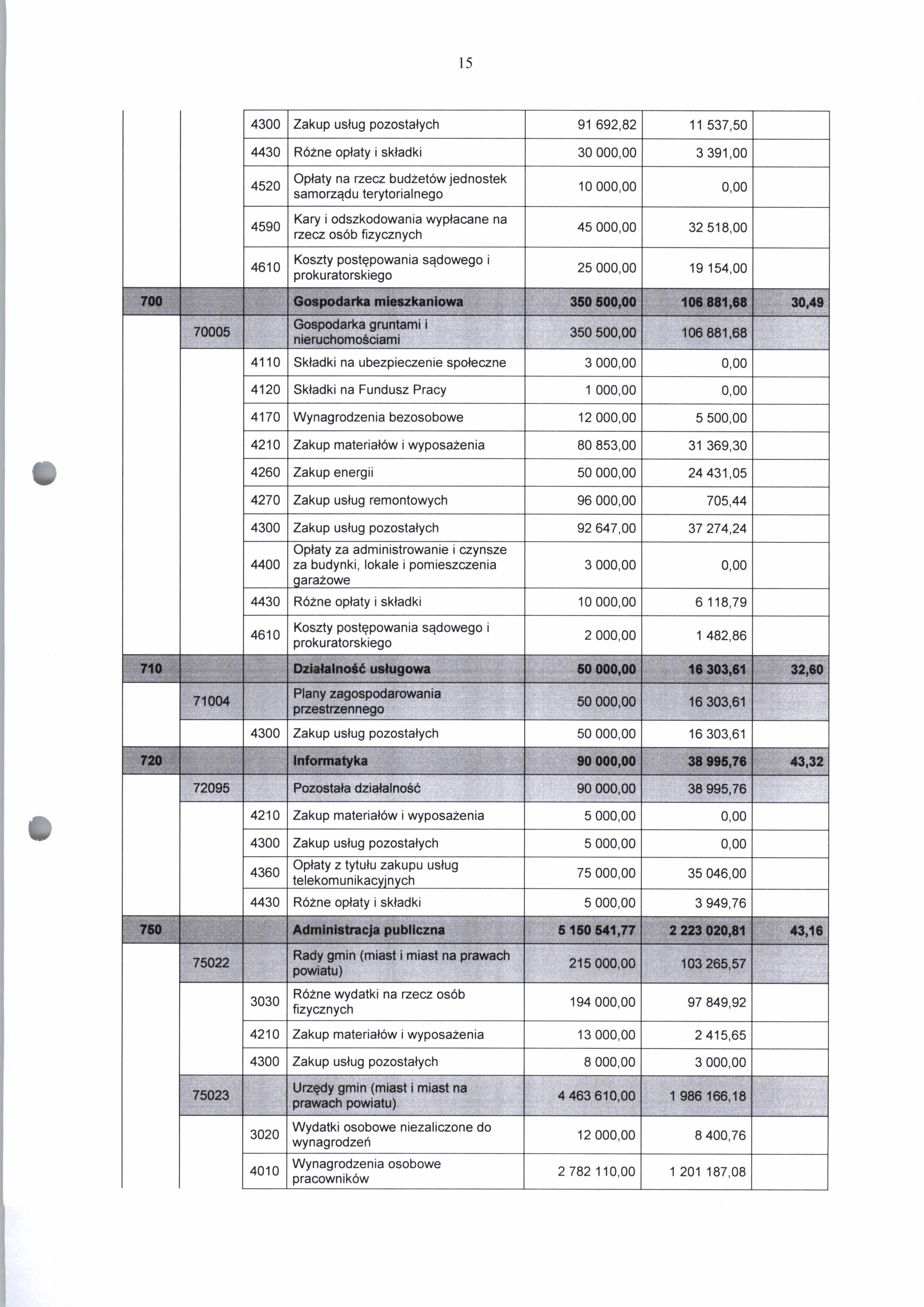 15

|  |  |  |  |  |  |  |
|---|---|---|---|---|---|---|
|  |  | 4300 | Zakup usług pozostałych | 91 692,82 | 11 537,50 |  |
|  |  | 4430 | Różne opłaty i składki | 30 000,00 | 3 391,00 |  |
|  |  | 4520 | Opłaty na rzecz budżetów jednostek samorządu terytorialnego | 10 000,00 | 0,00 |  |
|  |  | 4590 | Kary i odszkodowania wypłacane na rzecz osób fizycznych | 45 000,00 | 32 518,00 |  |
|  |  | 4610 | Koszty postępowania sądowego i prokuratorskiego | 25 000,00 | 19 154,00 |  |
| 700 |  |  | Gospodarka mieszkaniowa | 350 500,00 | 106 881,68 | 30,49 |
|  | 70005 |  | Gospodarka gruntami i nieruchomościami | 350 500,00 | 106 881,68 |  |
|  |  | 4110 | Składki na ubezpieczenie społeczne | 3 000,00 | 0,00 |  |
|  |  | 4120 | Składki na Fundusz Pracy | 1 000,00 | 0,00 |  |
|  |  | 4170 | Wynagrodzenia bezosobowe | 12 000,00 | 5 500,00 |  |
|  |  | 4210 | Zakup materiałów i wyposażenia | 80 853,00 | 31 369,30 |  |
|  |  | 4260 | Zakup energii | 50 000,00 | 24 431,05 |  |
|  |  | 4270 | Zakup usług remontowych | 96 000,00 | 705,44 |  |
|  |  | 4300 | Zakup usług pozostałych | 92 647,00 | 37 274,24 |  |
|  |  | 4400 | Opłaty za administrowanie i czynsze za budynki, lokale i pomieszczenia garażowe | 3 000,00 | 0,00 |  |
|  |  | 4430 | Różne opłaty i składki | 10 000,00 | 6 118,79 |  |
|  |  | 4610 | Koszty postępowania sądowego i prokuratorskiego | 2 000,00 | 1 482,86 |  |
| 710 |  |  | Działalność usługowa | 50 000,00 | 16 303,61 | 32,60 |
|  | 71004 |  | Plany zagospodarowania przestrzennego | 50 000,00 | 16 303,61 |  |
|  |  | 4300 | Zakup usług pozostałych | 50 000,00 | 16 303,61 |  |
| 720 |  |  | Informatyka | 90 000,00 | 38 995,76 | 43,32 |
|  | 72095 |  | Pozostała działalność | 90 000,00 | 38 995,76 |  |
|  |  | 4210 | Zakup materiałów i wyposażenia | 5 000,00 | 0,00 |  |
|  |  | 4300 | Zakup usług pozostałych | 5 000,00 | 0,00 |  |
|  |  | 4360 | Opłaty z tytułu zakupu usług telekomunikacyjnych | 75 000,00 | 35 046,00 |  |
|  |  | 4430 | Różne opłaty i składki | 5 000,00 | 3 949,76 |  |
| 750 |  |  | Administracja publiczna | 5 150 541,77 | 2 223 020,81 | 43,16 |
|  | 75022 |  | Rady gmin (miast i miast na prawach powiatu) | 215 000,00 | 103 265,57 |  |
|  |  | 3030 | Różne wydatki na rzecz osób fizycznych | 194 000,00 | 97 849,92 |  |
|  |  | 4210 | Zakup materiałów i wyposażenia | 13 000,00 | 2 415,65 |  |
|  |  | 4300 | Zakup usług pozostałych | 8 000,00 | 3 000,00 |  |
|  | 75023 |  | Urzędy gmin (miast i miast na prawach powiatu) | 4 463 610,00 | 1 986 166,18 |  |
|  |  | 3020 | Wydatki osobowe niezaliczone do wynagrodzeń | 12 000,00 | 8 400,76 |  |
|  |  | 4010 | Wynagrodzenia osobowe pracowników | 2 782 110,00 | 1 201 187,08 |  |